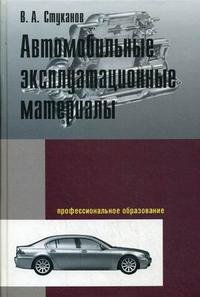 В. А. Стуканов

Автомобильные эксплуатационные материалы

профессиональное образование